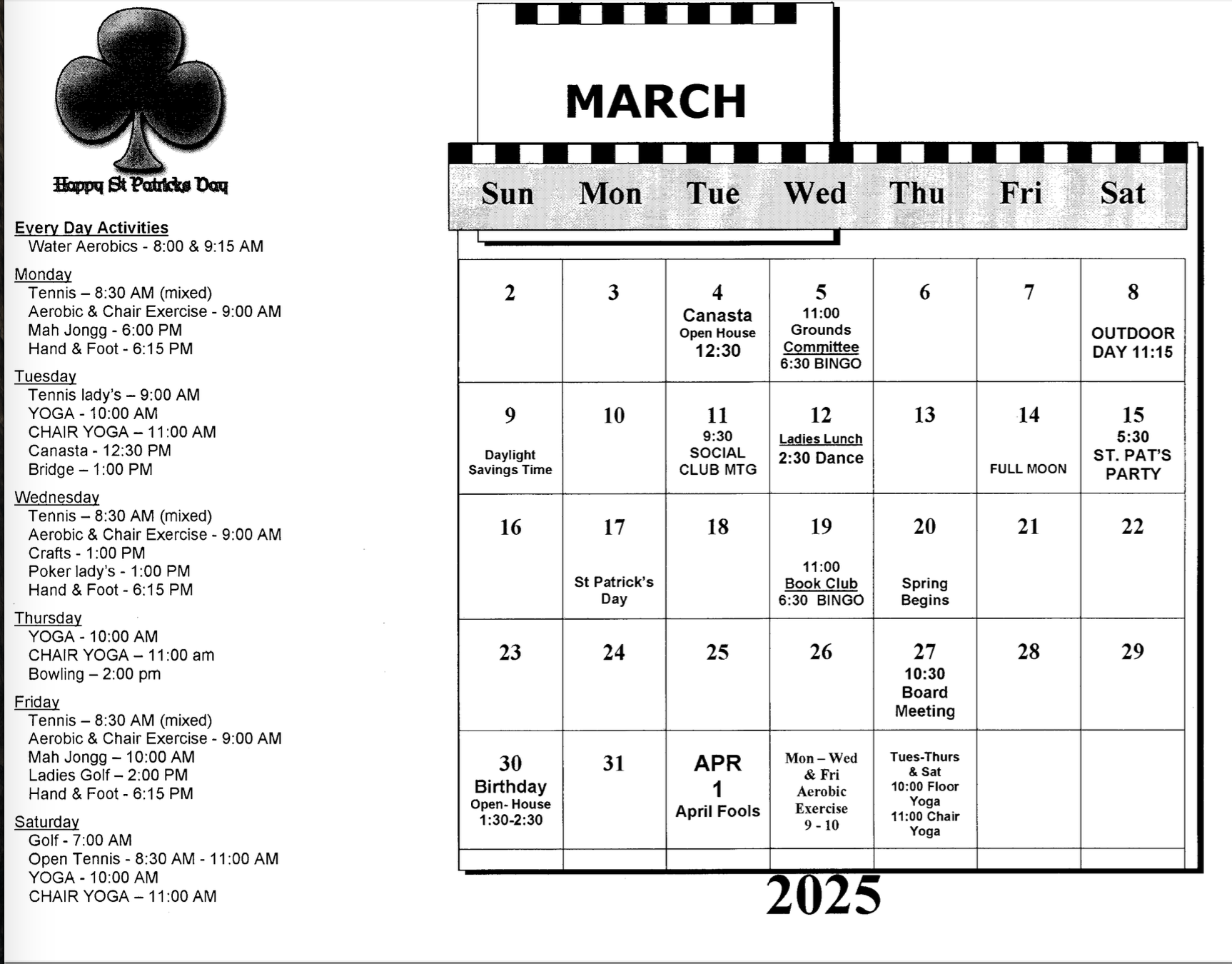 Happy St Patricks Day

Every Day Activities
Water Aerobics - 8:00 & 9:15 AM

Monday
Tennis – 8:30 AM (mixed)
Aerobic & Chair Exercise - 9:00 AM
Mah Jongg - 6:00 PM
Hand & Foot - 6:15 PM

Tuesday
Tennis lady's – 9:00 AM
YOGA - 10:00 AM
CHAIR YOGA – 11:00 AM
Canasta - 12:30 PM
Bridge – 1:00 PM

Wednesday
Tennis – 8:30 AM (mixed)
Aerobic & Chair Exercise - 9:00 AM
Crafts - 1:00 PM
Poker lady's - 1:00 PM
Hand & Foot - 6:15 PM

Thursday
YOGA - 10:00 AM
CHAIR YOGA – 11:00 am
Bowling – 2:00 pm

Friday
Tennis – 8:30 AM (mixed)
Aerobic & Chair Exercise - 9:00 AM
Mah Jongg – 10:00 AM
Ladies Golf – 2:00 PM
Hand & Foot - 6:15 PM

Saturday
Golf - 7:00 AM
Open Tennis - 8:30 AM - 11:00 AM
YOGA - 10:00 AM
CHAIR YOGA – 11:00 AM

MARCH

| Sun | Mon | Tue | Wed | Thu | Fri | Sat |
|---|---|---|---|---|---|---|
| 2 | 3 | 4 Canasta Open House 12:30 | 5 11:00 Grounds Committee 6:30 BINGO | 6 | 7 | 8 OUTDOOR DAY 11:15 |
| 9 Daylight Savings Time | 10 | 11 9:30 SOCIAL CLUB MTG | 12 Ladies Lunch 2:30 Dance | 13 | 14 FULL MOON | 15 5:30 ST. PAT'S PARTY |
| 16 | 17 St Patrick's Day | 18 | 19 11:00 Book Club 6:30 BINGO | 20 Spring Begins | 21 | 22 |
| 23 | 24 | 25 | 26 | 27 10:30 Board Meeting | 28 | 29 |
| 30 Birthday Open- House 1:30-2:30 | 31 | APR 1 April Fools | Mon – Wed & Fri Aerobic Exercise 9 - 10 | Tues-Thurs & Sat 10:00 Floor Yoga 11:00 Chair Yoga | | |

2025